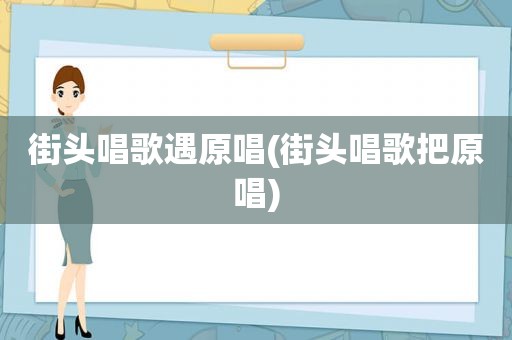 街头唱歌遇原唱(街头唱歌把原唱)